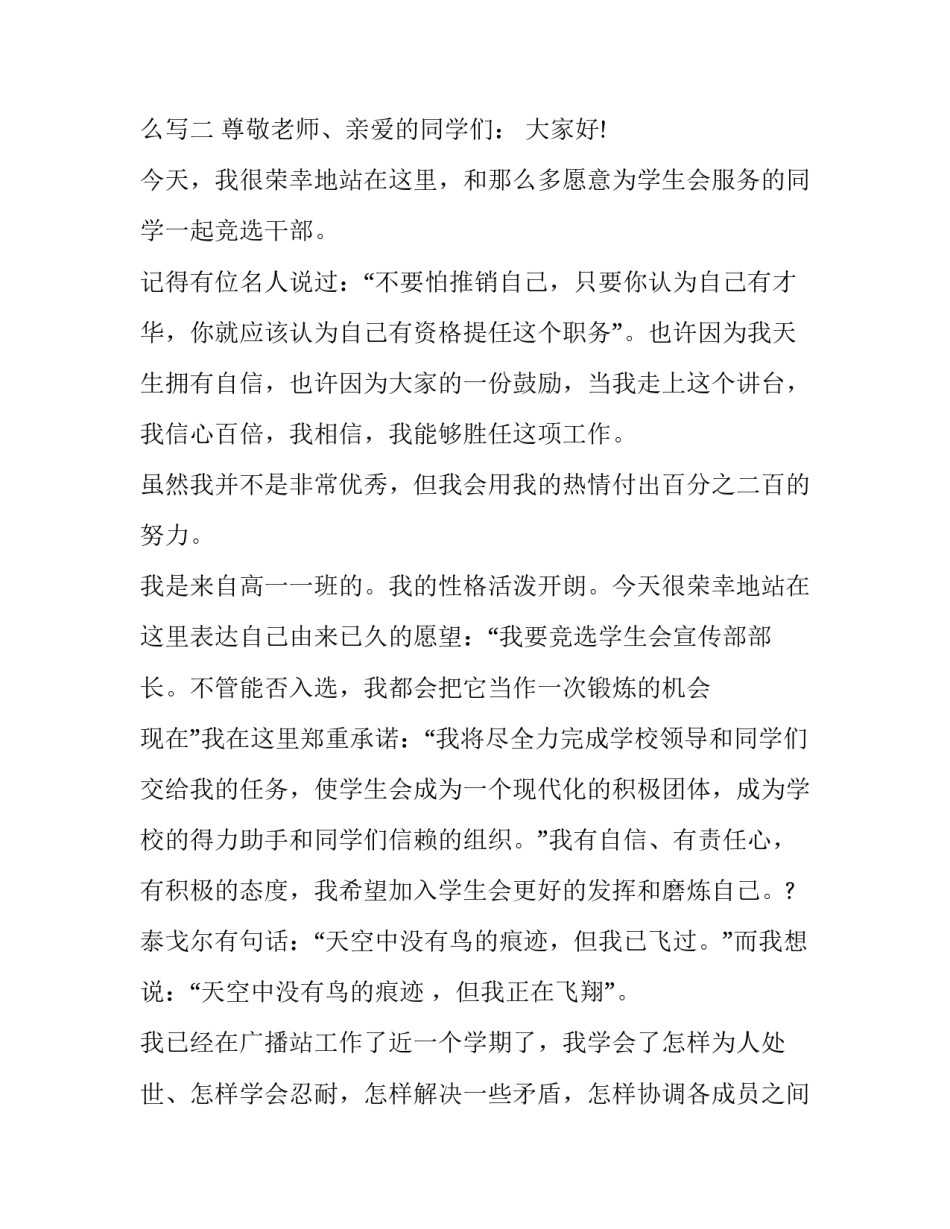 么写二 尊敬老师、亲爱的同学们： 大家好!

今天，我很荣幸地站在这里，和那么多愿意为学生会服务的同学一起竞选干部。

记得有位名人说过：“不要怕推销自己，只要你认为自己有才华，你就应该认为自己有资格提任这个职务”。也许因为我天生拥有自信，也许因为大家的一份鼓励，当我走上这个讲台，我信心百倍，我相信，我能够胜任这项工作。

虽然我并不是非常优秀，但我会用我的热情付出百分之二百的努力。

我是来自高一一班的。我的性格活泼开朗。今天很荣幸地站在这里表达自己由来已久的愿望：“我要竞选学生会宣传部部长。不管能否入选，我都会把它当作一次锻炼的机会

现在”我在这里郑重承诺：“我将尽全力完成学校领导和同学们交给我的任务，使学生会成为一个现代化的积极团体，成为学校的得力助手和同学们信赖的组织。”我有自信、有责任心，有积极的态度，我希望加入学生会更好的发挥和磨炼自己。?

泰戈尔有句话：“天空中没有鸟的痕迹，但我已飞过。”而我想说：“天空中没有鸟的痕迹 ，但我正在飞翔”。

我已经在广播站工作了近一个学期了，我学会了怎样为人处世、怎样学会忍耐，怎样解决一些矛盾，怎样协调各成员之间